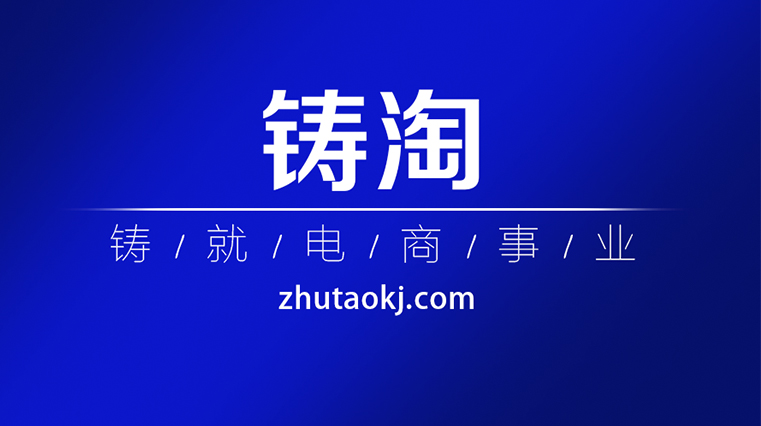 铸淘

铸 / 就 / 电 / 商 / 事 / 业

zhutaokj.com